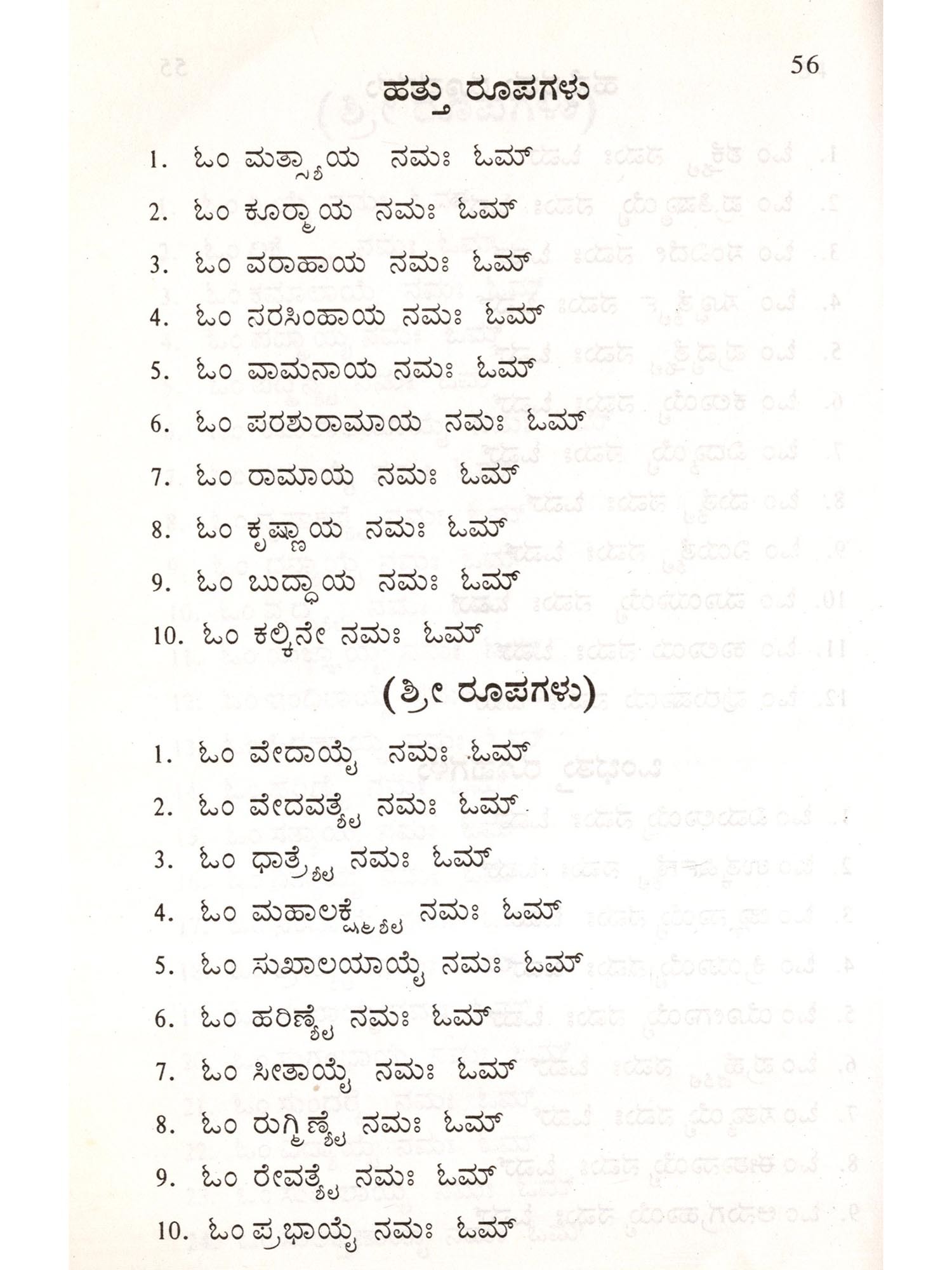 56

ಹತ್ತು ರೂಪಗಳು

1. ಓಂ ಮತ್ಸ್ಯಾಯ ನಮಃ ಓಮ್

2. ಓಂ ಕೂರ್ಮಾಯ ನಮಃ ಓಮ್

3. ಓಂ ವರಾಹಾಯ ನಮಃ ಓಮ್

4. ಓಂ ನರಸಿಂಹಾಯ ನಮಃ ಓಮ್

5. ಓಂ ವಾಮನಾಯ ನಮಃ ಓಮ್

6. ಓಂ ಪರಶುರಾಮಾಯ ನಮಃ ಓಮ್

7. ಓಂ ರಾಮಾಯ ನಮಃ ಓಮ್

8. ಓಂ ಕೃಷ್ಣಾಯ ನಮಃ ಓಮ್

9. ಓಂ ಬುದ್ಧಾಯ ನಮಃ ಓಮ್

10. ಓಂ ಕಲ್ಕಿನೇ ನಮಃ ಓಮ್

(ಶ್ರೀ ರೂಪಗಳು)

1. ಓಂ ವೇದಾಯೈ ನಮಃ ಓಮ್

2. ಓಂ ವೇದವತ್ಯೈ ನಮಃ ಓಮ್

3. ಓಂ ಧಾತ್ರ್ಯೈ ನಮಃ ಓಮ್

4. ಓಂ ಮಹಾಲಕ್ಷ್ಮ್ಯೈ ನಮಃ ಓಮ್

5. ಓಂ ಸುಖಾಲಯಾಯೈ ನಮಃ ಓಮ್

6. ಓಂ ಹರಿಣ್ಯೈ ನಮಃ ಓಮ್

7. ಓಂ ಸೀತಾಯೈ ನಮಃ ಓಮ್

8. ಓಂ ರುಗ್ಮಿಣ್ಯೈ ನಮಃ ಓಮ್

9. ಓಂ ರೇವತ್ಯೈ ನಮಃ ಓಮ್

10. ಓಂ ಪ್ರಭಾಯೈ ನಮಃ ಓಮ್